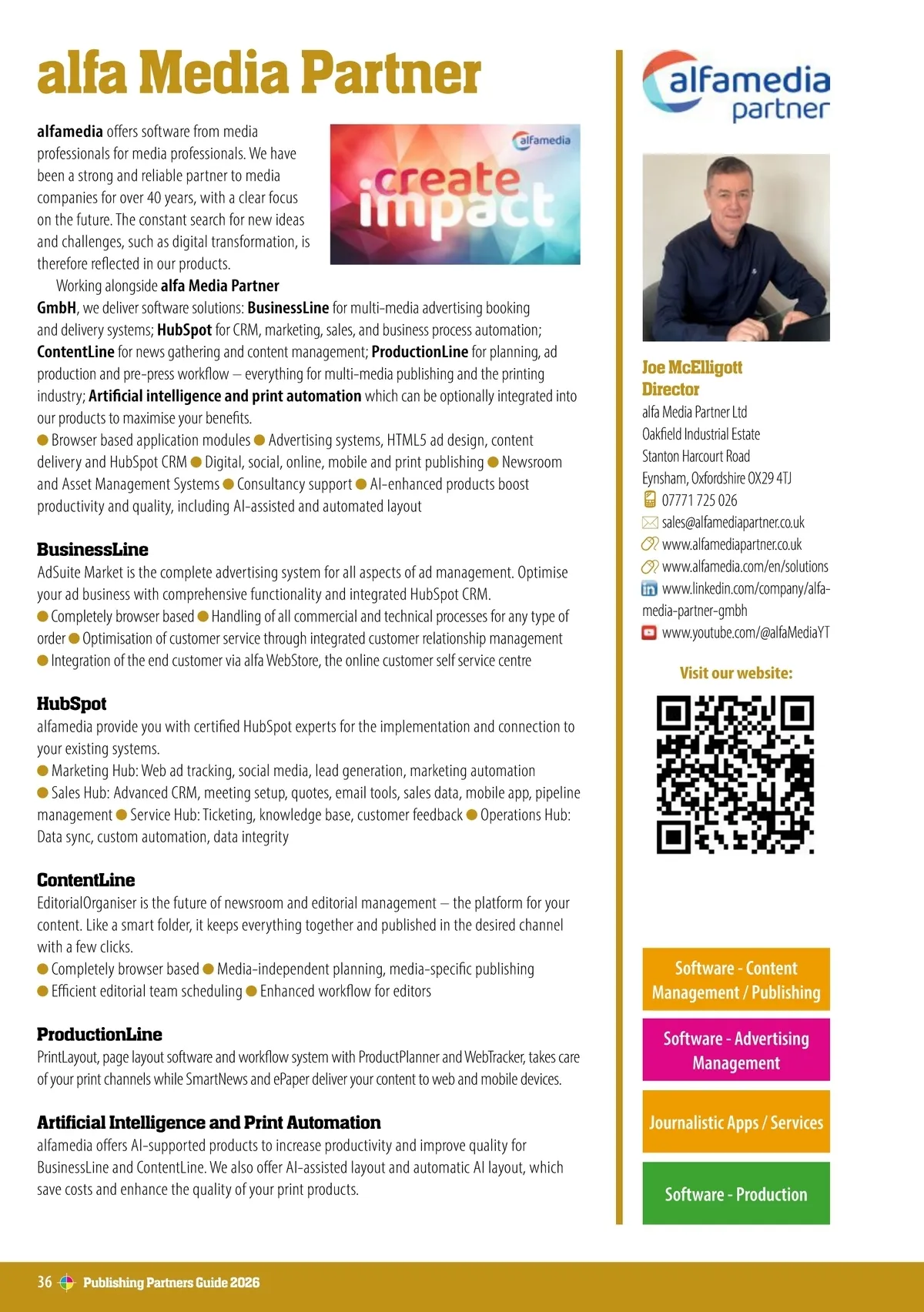 alfa Media Partner

alfamedia offers software from media professionals for media professionals. We have been a strong and reliable partner to media companies for over 40 years, with a clear focus on the future. The constant search for new ideas and challenges, such as digital transformation, is therefore reflected in our products.

alfamedia
create impact

Working alongside alfa Media Partner GmbH, we deliver software solutions: BusinessLine for multi-media advertising booking and delivery systems; HubSpot for CRM, marketing, sales, and business process automation; ContentLine for news gathering and content management; ProductionLine for planning, ad production and pre-press workflow – everything for multi-media publishing and the printing industry; Artificial intelligence and print automation which can be optionally integrated into our products to maximise your benefits.
● Browser based application modules ● Advertising systems, HTML5 ad design, content delivery and HubSpot CRM ● Digital, social, online, mobile and print publishing ● Newsroom and Asset Management Systems ● Consultancy support ● AI-enhanced products boost productivity and quality, including AI-assisted and automated layout

BusinessLine
AdSuite Market is the complete advertising system for all aspects of ad management. Optimise your ad business with comprehensive functionality and integrated HubSpot CRM.
● Completely browser based ● Handling of all commercial and technical processes for any type of order ● Optimisation of customer service through integrated customer relationship management ● Integration of the end customer via alfa WebStore, the online customer self service centre

HubSpot
alfamedia provide you with certified HubSpot experts for the implementation and connection to your existing systems.
● Marketing Hub: Web ad tracking, social media, lead generation, marketing automation ● Sales Hub: Advanced CRM, meeting setup, quotes, email tools, sales data, mobile app, pipeline management ● Service Hub: Ticketing, knowledge base, customer feedback ● Operations Hub: Data sync, custom automation, data integrity

ContentLine
EditorialOrganiser is the future of newsroom and editorial management – the platform for your content. Like a smart folder, it keeps everything together and published in the desired channel with a few clicks.
● Completely browser based ● Media-independent planning, media-specific publishing ● Efficient editorial team scheduling ● Enhanced workflow for editors

ProductionLine
PrintLayout, page layout software and workflow system with ProductPlanner and WebTracker, takes care of your print channels while SmartNews and ePaper deliver your content to web and mobile devices.

Artificial Intelligence and Print Automation
alfamedia offers AI-supported products to increase productivity and improve quality for BusinessLine and ContentLine. We also offer AI-assisted layout and automatic AI layout, which save costs and enhance the quality of your print products.

alfamedia partner

Joe McElligott
Director
alfa Media Partner Ltd
Oakfield Industrial Estate
Stanton Harcourt Road
Eynsham, Oxfordshire OX29 4TJ
07771 725 026
sales@alfamediapartner.co.uk
www.alfamediapartner.co.uk
www.alfamedia.com/en/solutions
www.linkedin.com/company/alfa-media-partner-gmbh
www.youtube.com/@alfaMediaYT

Visit our website:

Software - Content Management / Publishing

Software - Advertising Management

Journalistic Apps / Services

Software - Production

36 Publishing Partners Guide 2026